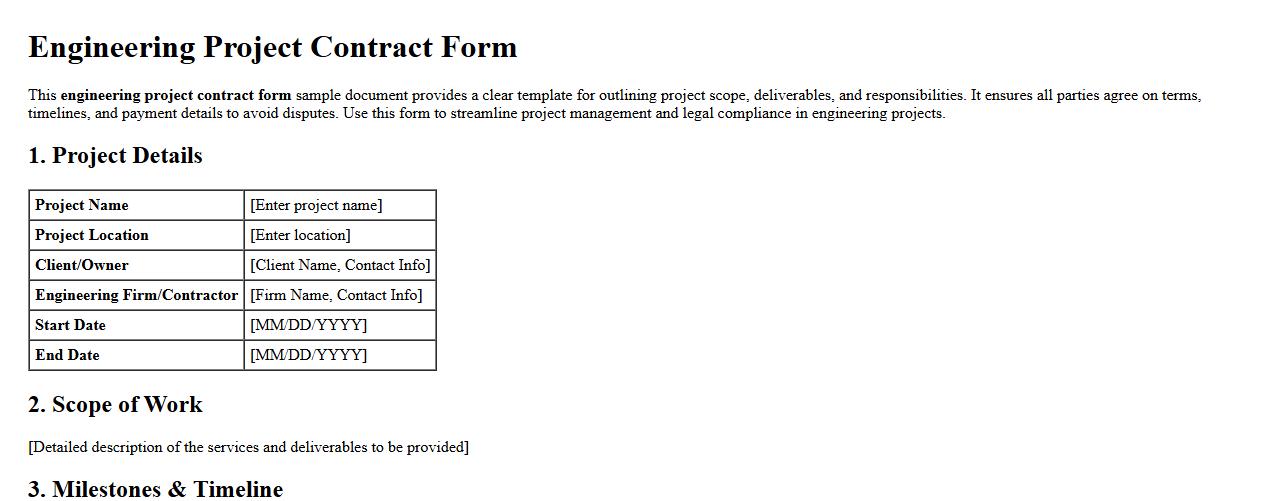 Engineering Project Contract Form

This engineering project contract form sample document provides a clear template for outlining project scope, deliverables, and responsibilities. It ensures all parties agree on terms, timelines, and payment details to avoid disputes. Use this form to streamline project management and legal compliance in engineering projects.

1. Project Details

| Project Name | [Enter project name] |
|---|---|
| Project Location | [Enter location] |
| Client/Owner | [Client Name, Contact Info] |
| Engineering Firm/Contractor | [Firm Name, Contact Info] |
| Start Date | [MM/DD/YYYY] |
| End Date | [MM/DD/YYYY] |

2. Scope of Work

[Detailed description of the services and deliverables to be provided]

3. Milestones & Timeline